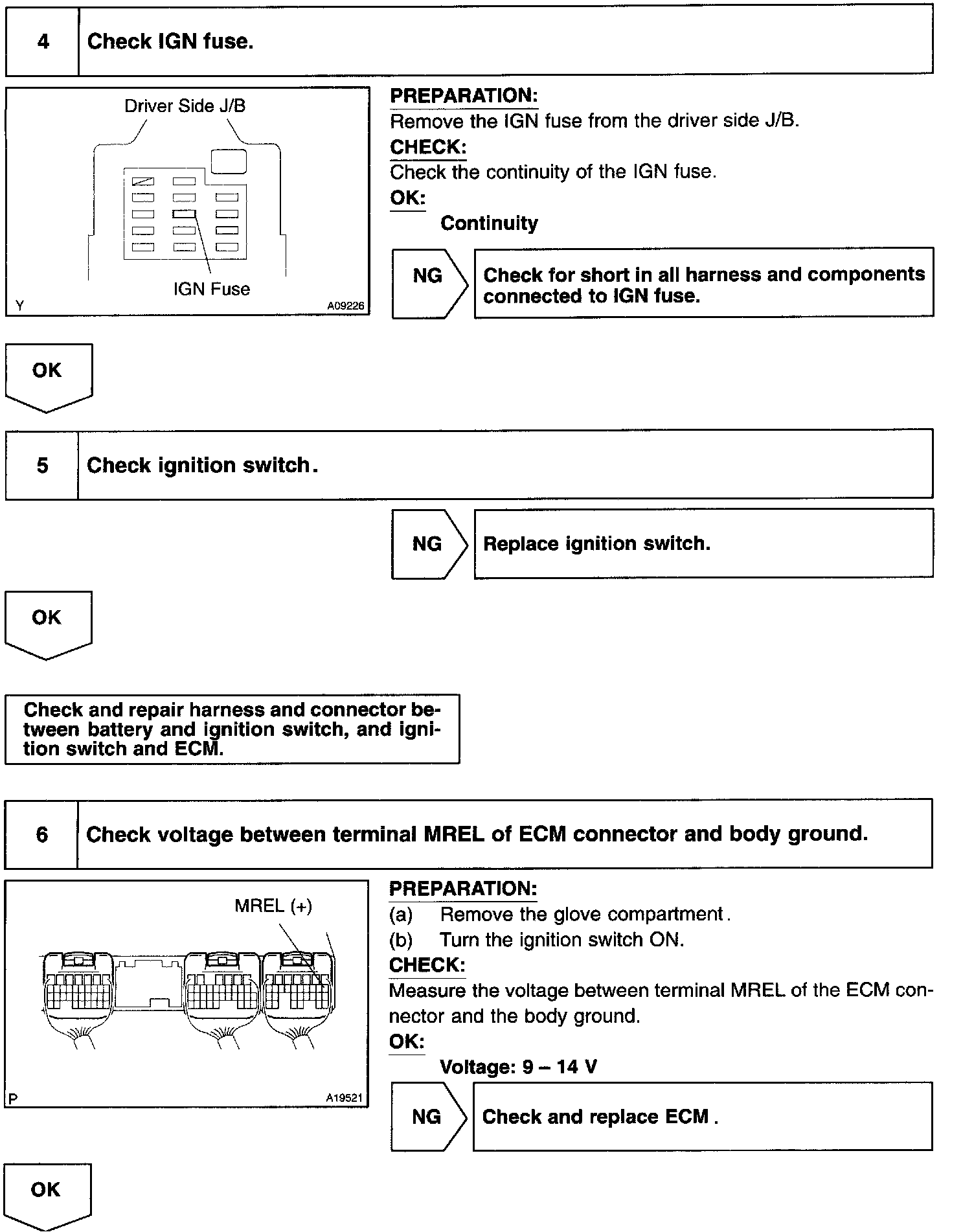 4 Check IGN fuse.

Driver Side J/B

IGN Fuse

Y A09226

PREPARATION:
Remove the IGN fuse from the driver side J/B.
CHECK:
Check the continuity of the IGN fuse.
OK:
Continuity

NG

Check for short in all harness and components connected to IGN fuse.

OK

5 Check ignition switch.

NG

Replace ignition switch.

OK

Check and repair harness and connector between battery and ignition switch, and ignition switch and ECM.

6 Check voltage between terminal MREL of ECM connector and body ground.

MREL (+)

P A19521

PREPARATION:
(a) Remove the glove compartment.
(b) Turn the ignition switch ON.
CHECK:
Measure the voltage between terminal MREL of the ECM connector and the body ground.
OK:
Voltage: 9 – 14 V

NG

Check and replace ECM.

OK